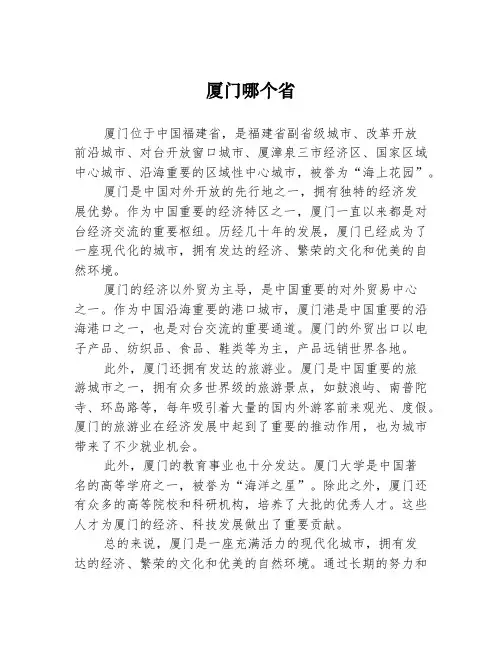 厦门哪个省

厦门位于中国福建省，是福建省副省级城市、改革开放前沿城市、对台开放窗口城市、厦漳泉三市经济区、国家区域中心城市、沿海重要的区域性中心城市，被誉为“海上花园”。

厦门是中国对外开放的先行地之一，拥有独特的经济发展优势。作为中国重要的经济特区之一，厦门一直以来都是对台经济交流的重要枢纽。历经几十年的发展，厦门已经成为了一座现代化的城市，拥有发达的经济、繁荣的文化和优美的自然环境。

厦门的经济以外贸为主导，是中国重要的对外贸易中心之一。作为中国沿海重要的港口城市，厦门港是中国重要的沿海港口之一，也是对台交流的重要通道。厦门的外贸出口以电子产品、纺织品、食品、鞋类等为主，产品远销世界各地。

此外，厦门还拥有发达的旅游业。厦门是中国重要的旅游城市之一，拥有众多世界级的旅游景点，如鼓浪屿、南普陀寺、环岛路等，每年吸引着大量的国内外游客前来观光、度假。厦门的旅游业在经济发展中起到了重要的推动作用，也为城市带来了不少就业机会。

此外，厦门的教育事业也十分发达。厦门大学是中国著名的高等学府之一，被誉为“海洋之星”。除此之外，厦门还有众多的高等院校和科研机构，培养了大批的优秀人才。这些人才为厦门的经济、科技发展做出了重要贡献。

总的来说，厦门是一座充满活力的现代化城市，拥有发达的经济、繁荣的文化和优美的自然环境。通过长期的努力和